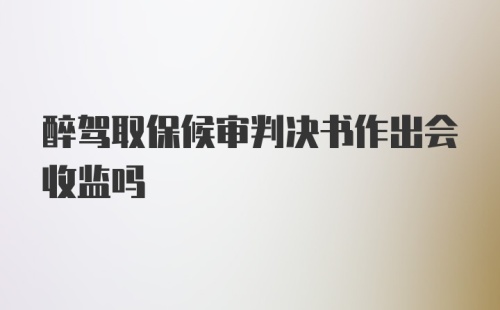 醉驾取保候审判决书作出会收监吗